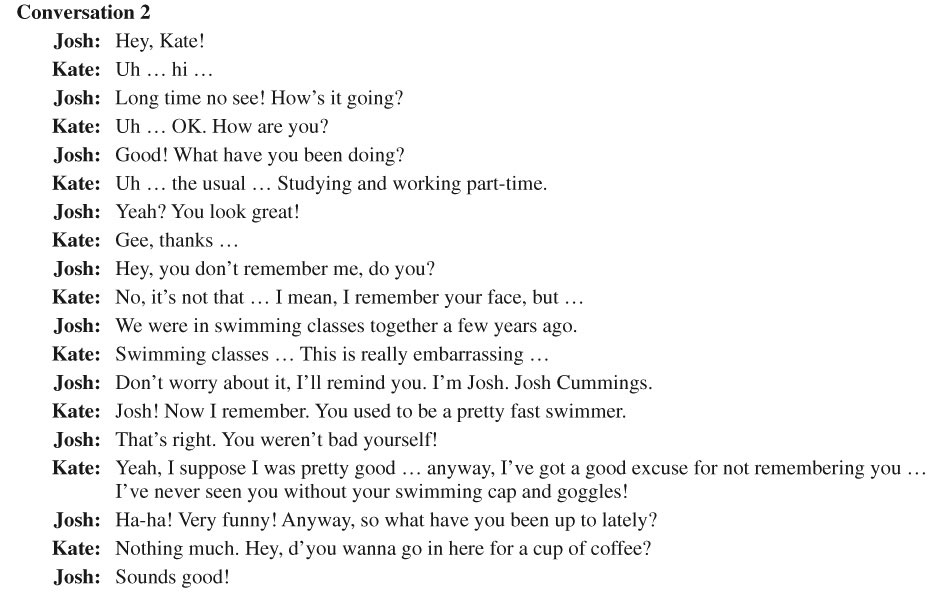 Conversation 2

Josh: Hey, Kate!

Kate: Uh … hi …

Josh: Long time no see! How's it going?

Kate: Uh … OK. How are you?

Josh: Good! What have you been doing?

Kate: Uh … the usual … Studying and working part-time.

Josh: Yeah? You look great!

Kate: Gee, thanks …

Josh: Hey, you don't remember me, do you?

Kate: No, it's not that … I mean, I remember your face, but …

Josh: We were in swimming classes together a few years ago.

Kate: Swimming classes … This is really embarrassing …

Josh: Don't worry about it, I'll remind you. I'm Josh. Josh Cummings.

Kate: Josh! Now I remember. You used to be a pretty fast swimmer.

Josh: That's right. You weren't bad yourself!

Kate: Yeah, I suppose I was pretty good … anyway, I've got a good excuse for not remembering you … I've never seen you without your swimming cap and goggles!

Josh: Ha-ha! Very funny! Anyway, so what have you been up to lately?

Kate: Nothing much. Hey, d'you wanna go in here for a cup of coffee?

Josh: Sounds good!